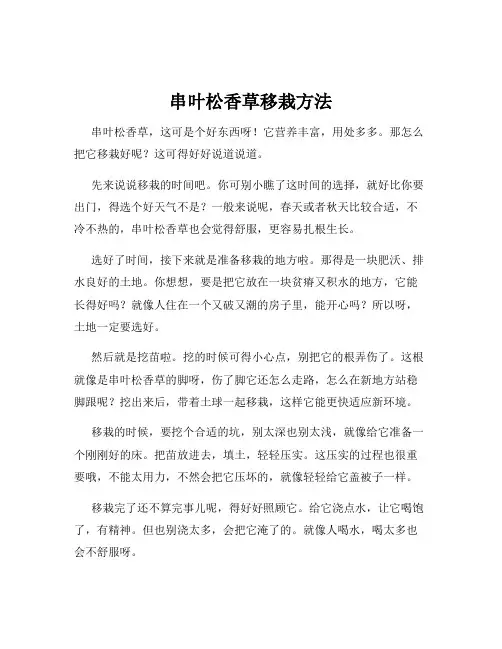 串叶松香草移栽方法

串叶松香草，这可是个好东西呀！它营养丰富，用处多多。那怎么把它移栽好呢？这可得好好说道说道。

先来说说移栽的时间吧。你可别小瞧了这时间的选择，就好比你要出门，得选个好天气不是？一般来说呢，春天或者秋天比较合适，不冷不热的，串叶松香草也会觉得舒服，更容易扎根生长。

选好了时间，接下来就是准备移栽的地方啦。那得是一块肥沃、排水良好的土地。你想想，要是把它放在一块贫瘠又积水的地方，它能长得好吗？就像人住在一个又破又潮的房子里，能开心吗？所以呀，土地一定要选好。

然后就是挖苗啦。挖的时候可得小心点，别把它的根弄伤了。这根就像是串叶松香草的脚呀，伤了脚它还怎么走路，怎么在新地方站稳脚跟呢？挖出来后，带着土球一起移栽，这样它能更快适应新环境。

移栽的时候，要挖个合适的坑，别太深也别太浅，就像给它准备一个刚刚好的床。把苗放进去，填土，轻轻压实。这压实的过程也很重要哦，不能太用力，不然会把它压坏的，就像轻轻给它盖被子一样。

移栽完了还不算完事儿呢，得好好照顾它。给它浇点水，让它喝饱了，有精神。但也别浇太多，会把它淹了的。就像人喝水，喝太多也会不舒服呀。